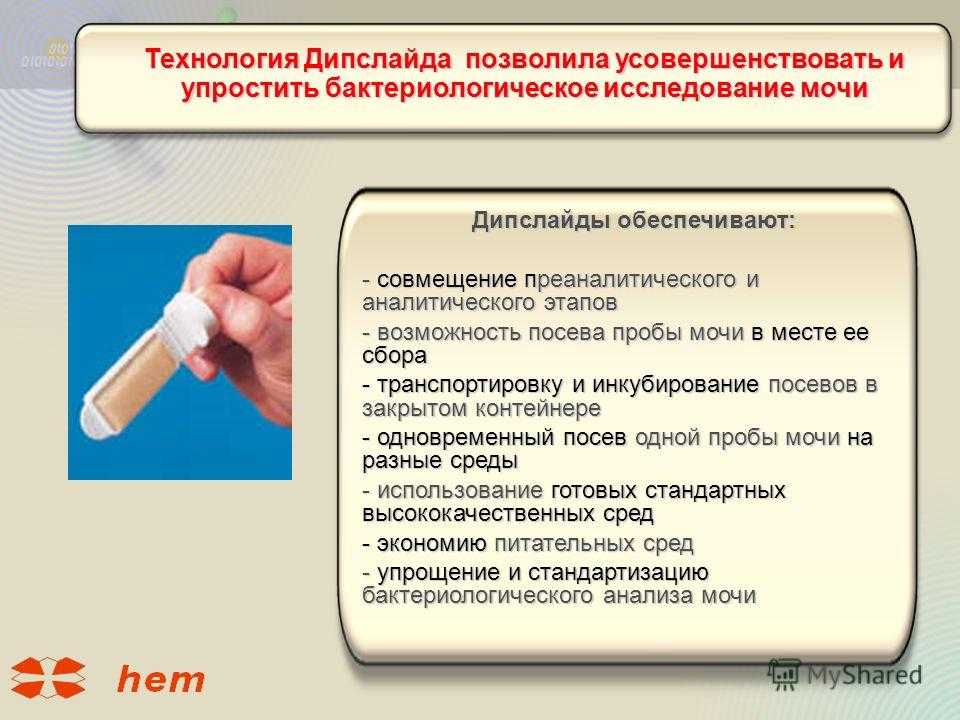 Технология Дипслайда позволила усовершенствовать и упростить бактериологическое исследование мочи

Дипслайды обеспечивают:

- совмещение преаналитического и аналитического этапов
- возможность посева пробы мочи в месте ее сбора
- транспортировку и инкубирование посевов в закрытом контейнере
- одновременный посев одной пробы мочи на разные среды
- использование готовых стандартных высококачественных сред
- экономию питательных сред
- упрощение и стандартизацию бактериологического анализа мочи

hem

MyShared